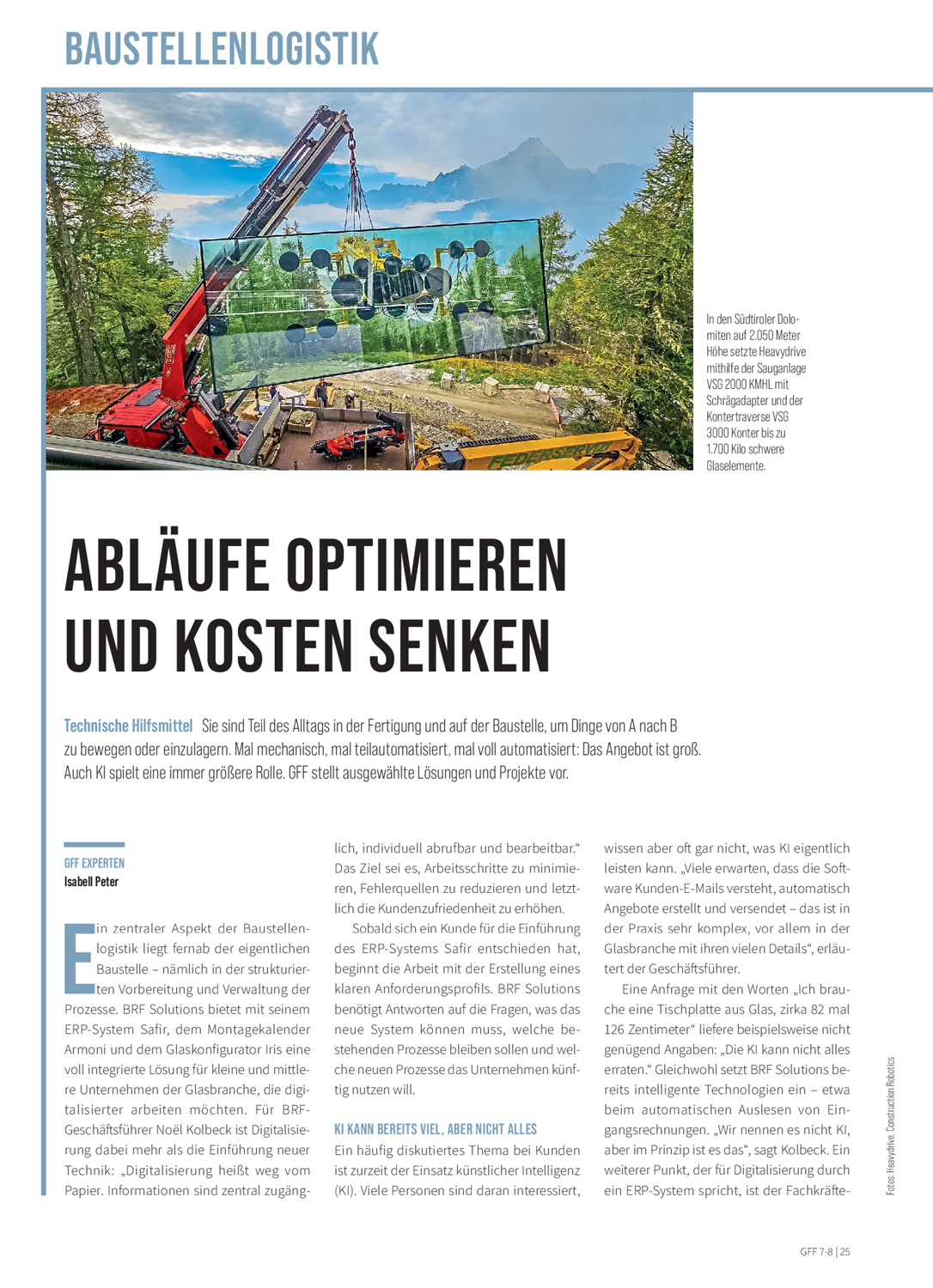 BAUSTELLENLOGISTIK

In den Südtiroler Dolomiten auf 2.050 Meter Höhe setzte Heavydrive mithilfe der Sauganlage VSG 2000 KMHL mit Schrägadapter und der Kontertraverse VSG 3000 Konter bis zu 1.700 Kilo schwere Glaselemente.

ABLÄUFE OPTIMIEREN UND KOSTEN SENKEN

Technische Hilfsmittel Sie sind Teil des Alltags in der Fertigung und auf der Baustelle, um Dinge von A nach B zu bewegen oder einzulagern. Mal mechanisch, mal teilautomatisiert, mal voll automatisiert: Das Angebot ist groß. Auch KI spielt eine immer größere Rolle. GFF stellt ausgewählte Lösungen und Projekte vor.

GFF EXPERTEN
Isabell Peter

Ein zentraler Aspekt der Baustellenlogistik liegt fernab der eigentlichen Baustelle – nämlich in der strukturierten Vorbereitung und Verwaltung der Prozesse. BRF Solutions bietet mit seinem ERP-System Safir, dem Montagekalender Armoni und dem Glaskonfigurator Iris eine voll integrierte Lösung für kleine und mittlere Unternehmen der Glasbranche, die digitalisierter arbeiten möchten. Für BRF-Geschäftsführer Noël Kolbeck ist Digitalisierung dabei mehr als die Einführung neuer Technik: „Digitalisierung heißt weg vom Papier. Informationen sind zentral zugänglich, individuell abrufbar und bearbeitbar.“ Das Ziel sei es, Arbeitsschritte zu minimieren, Fehlerquellen zu reduzieren und letztlich die Kundenzufriedenheit zu erhöhen.

Sobald sich ein Kunde für die Einführung des ERP-Systems Safir entschieden hat, beginnt die Arbeit mit der Erstellung eines klaren Anforderungsprofils. BRF Solutions benötigt Antworten auf die Fragen, was das neue System können muss, welche bestehenden Prozesse bleiben sollen und welche neuen Prozesse das Unternehmen künftig nutzen will.

KI KANN BEREITS VIEL, ABER NICHT ALLES
Ein häufig diskutiertes Thema bei Kunden ist zurzeit der Einsatz künstlicher Intelligenz (KI). Viele Personen sind daran interessiert, wissen aber oft gar nicht, was KI eigentlich leisten kann. „Viele erwarten, dass die Software Kunden-E-Mails versteht, automatisch Angebote erstellt und versendet – das ist in der Praxis sehr komplex, vor allem in der Glasbranche mit ihren vielen Details“, erläutert der Geschäftsführer.

Eine Anfrage mit den Worten „Ich brauche eine Tischplatte aus Glas, zirka 82 mal 126 Zentimeter“ liefere beispielsweise nicht genügend Angaben: „Die KI kann nicht alles erraten.“ Gleichwohl setzt BRF Solutions bereits intelligente Technologien ein – etwa beim automatischen Auslesen von Eingangsrechnungen. „Wir nennen es nicht KI, aber im Prinzip ist es das“, sagt Kolbeck. Ein weiterer Punkt, der für Digitalisierung durch ein ERP-System spricht, ist der Fachkräfte-

Fotos: Heavydrive, Construction Robotics

GFF 7-8 | 25